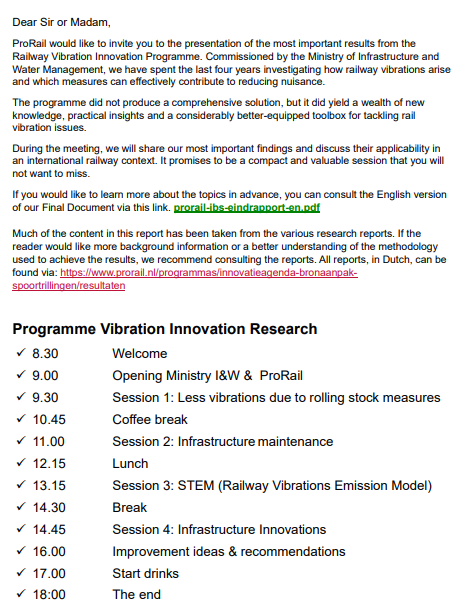 Dear Sir or Madam,

ProRail would like to invite you to the presentation of the most important results from the Railway Vibration Innovation Programme. Commissioned by the Ministry of Infrastructure and Water Management, we have spent the last four years investigating how railway vibrations arise and which measures can effectively contribute to reducing nuisance.

The programme did not produce a comprehensive solution, but it did yield a wealth of new knowledge, practical insights and a considerably better-equipped toolbox for tackling rail vibration issues.

During the meeting, we will share our most important findings and discuss their applicability in an international railway context. It promises to be a compact and valuable session that you will not want to miss.

If you would like to learn more about the topics in advance, you can consult the English version of our Final Document via this link. prorail-ibs-eindrapport-en.pdf

Much of the content in this report has been taken from the various research reports. If the reader would like more background information or a better understanding of the methodology used to achieve the results, we recommend consulting the reports. All reports, in Dutch, can be found via: https://www.prorail.nl/programmas/innovatieagenda-bronaanpak-spoortrillingen/resultaten

Programme Vibration Innovation Research

✓ 8.30 Welcome
✓ 9.00 Opening Ministry I&W & ProRail
✓ 9.30 Session 1: Less vibrations due to rolling stock measures
✓ 10.45 Coffee break
✓ 11.00 Session 2: Infrastructure maintenance
✓ 12.15 Lunch
✓ 13.15 Session 3: STEM (Railway Vibrations Emission Model)
✓ 14.30 Break
✓ 14.45 Session 4: Infrastructure Innovations
✓ 16.00 Improvement ideas & recommendations
✓ 17.00 Start drinks
✓ 18:00 The end